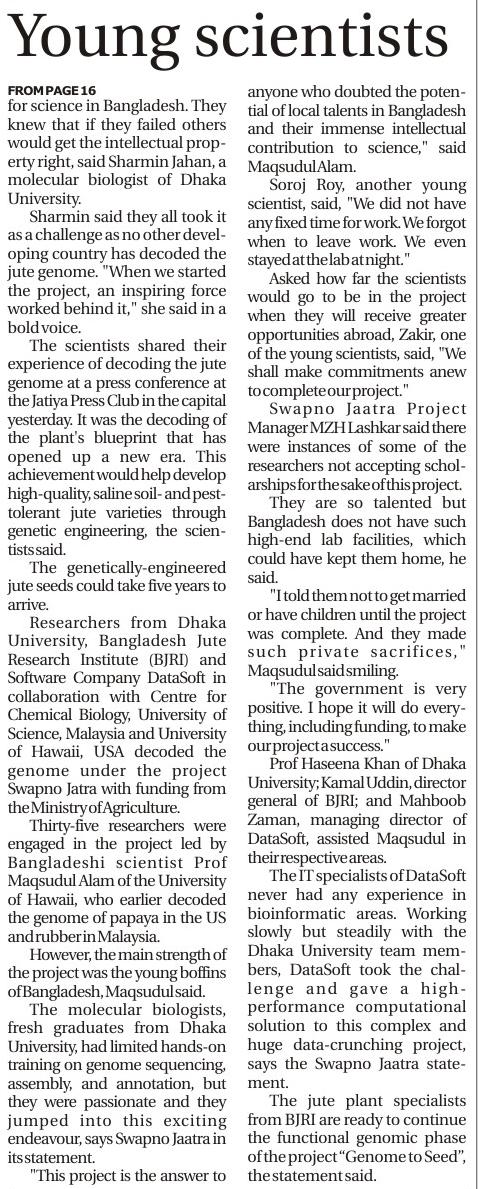 Young scientists

FROM PAGE 16

for science in Bangladesh. They knew that if they failed others would get the intellectual property right, said Sharmin Jahan, a molecular biologist of Dhaka University.

Sharmin said they all took it as a challenge as no other developing country has decoded the jute genome. "When we started the project, an inspiring force worked behind it," she said in a bold voice.

The scientists shared their experience of decoding the jute genome at a press conference at the Jatiya Press Club in the capital yesterday. It was the decoding of the plant's blueprint that has opened up a new era. This achievement would help develop high-quality, saline soil- and pest-tolerant jute varieties through genetic engineering, the scientists said.

The genetically-engineered jute seeds could take five years to arrive.

Researchers from Dhaka University, Bangladesh Jute Research Institute (BJRI) and Software Company DataSoft in collaboration with Centre for Chemical Biology, University of Science, Malaysia and University of Hawaii, USA decoded the genome under the project Swapno Jatra with funding from the Ministry of Agriculture.

Thirty-five researchers were engaged in the project led by Bangladeshi scientist Prof Maqsudul Alam of the University of Hawaii, who earlier decoded the genome of papaya in the US and rubber in Malaysia.

However, the main strength of the project was the young boffins of Bangladesh, Maqsudul said.

The molecular biologists, fresh graduates from Dhaka University, had limited hands-on training on genome sequencing, assembly, and annotation, but they were passionate and they jumped into this exciting endeavour, says Swapno Jaatra in its statement.

"This project is the answer to anyone who doubted the potential of local talents in Bangladesh and their immense intellectual contribution to science," said Maqsudul Alam.

Soroj Roy, another young scientist, said, "We did not have any fixed time for work. We forgot when to leave work. We even stayed at the lab at night."

Asked how far the scientists would go to be in the project when they will receive greater opportunities abroad, Zakir, one of the young scientists, said, "We shall make commitments anew to complete our project."

Swapno Jaatra Project Manager MZH Lashkar said there were instances of some of the researchers not accepting scholarships for the sake of this project.

They are so talented but Bangladesh does not have such high-end lab facilities, which could have kept them home, he said.

"I told them not to get married or have children until the project was complete. And they made such private sacrifices," Maqsudul said smiling.

"The government is very positive. I hope it will do everything, including funding, to make our project a success."

Prof Haseena Khan of Dhaka University; Kamal Uddin, director general of BJRI; and Mahboob Zaman, managing director of DataSoft, assisted Maqsudul in their respective areas.

The IT specialists of DataSoft never had any experience in bioinformatic areas. Working slowly but steadily with the Dhaka University team members, DataSoft took the challenge and gave a high-performance computational solution to this complex and huge data-crunching project, says the Swapno Jaatra statement.

The jute plant specialists from BJRI are ready to continue the functional genomic phase of the project "Genome to Seed", the statement said.